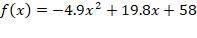 $f(x) = -4.9x^2 + 19.8x + 58$